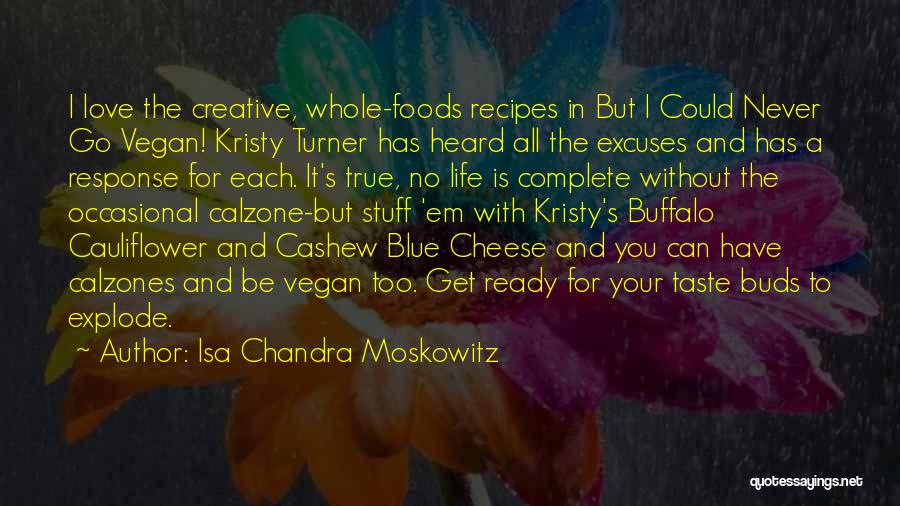 I love the creative, whole-foods recipes in But I Could Never Go Vegan! Kristy Turner has heard all the excuses and has a response for each. It's true, no life is complete without the occasional calzone-but stuff 'em with Kristy's Buffalo Cauliflower and Cashew Blue Cheese and you can have calzones and be vegan too. Get ready for your taste buds to explode.

~ Author: Isa Chandra Moskowitz

quotessayings.net